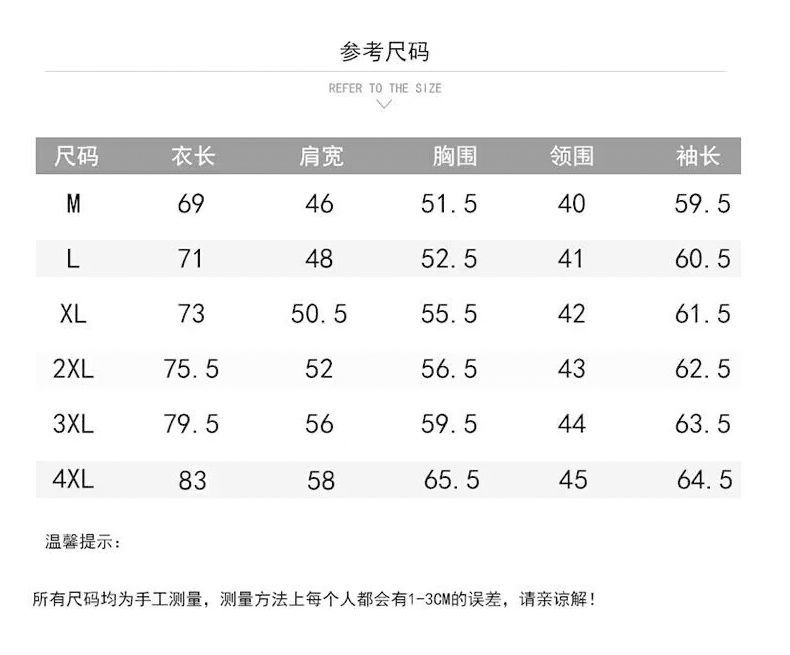 参考尺码

REFER TO THE SIZE

| 尺码 | 衣长 | 肩宽 | 胸围 | 领围 | 袖长 |
|---|---|---|---|---|---|
| M | 69 | 46 | 51.5 | 40 | 59.5 |
| L | 71 | 48 | 52.5 | 41 | 60.5 |
| XL | 73 | 50.5 | 55.5 | 42 | 61.5 |
| 2XL | 75.5 | 52 | 56.5 | 43 | 62.5 |
| 3XL | 79.5 | 56 | 59.5 | 44 | 63.5 |
| 4XL | 83 | 58 | 65.5 | 45 | 64.5 |

温馨提示：

所有尺码均为手工测量，测量方法上每个人都会有1-3CM的误差，请亲谅解！